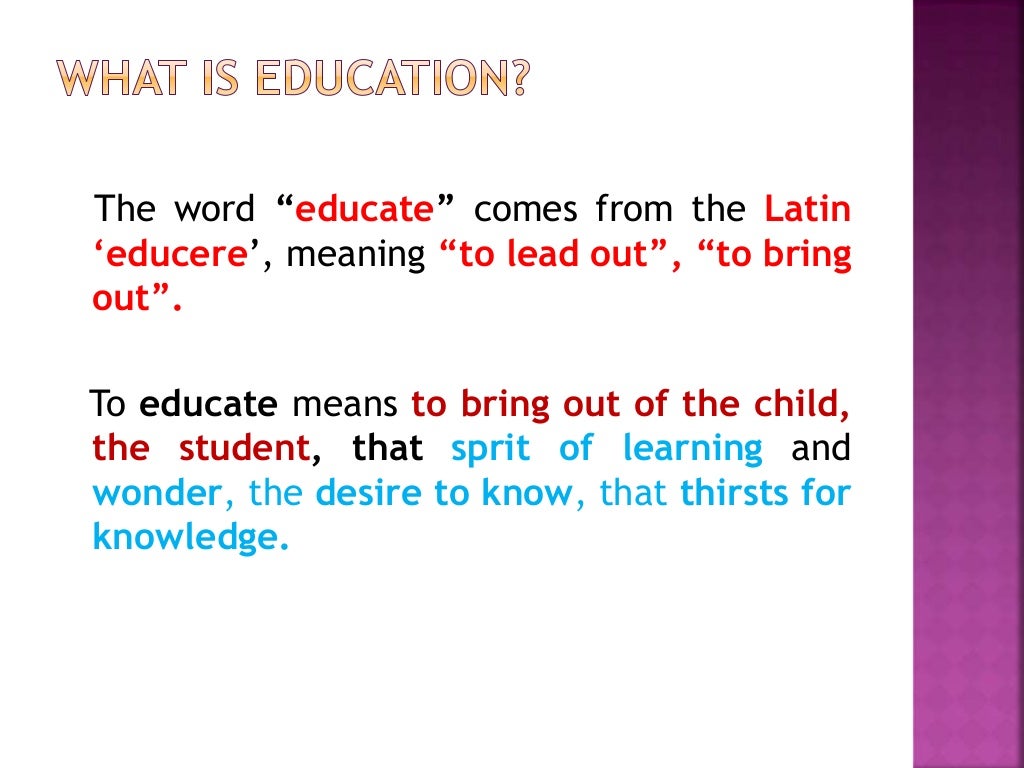 WHAT IS EDUCATION?

The word “educate” comes from the Latin ‘educere’, meaning “to lead out”, “to bring out”.

To educate means to bring out of the child, the student, that sprit of learning and wonder, the desire to know, that thirsts for knowledge.